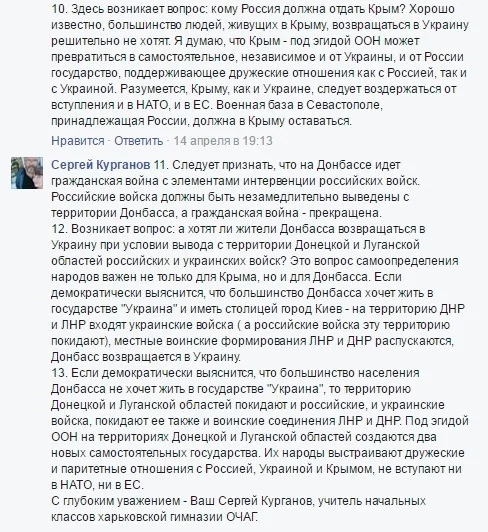 10. Здесь возникает вопрос: кому Россия должна отдать Крым? Хорошо известно, большинство людей, живущих в Крыму, возвращаться в Украину решительно не хотят. Я думаю, что Крым - под эгидой ООН может превратиться в самостоятельное, независимое и от Украины, и от России государство, поддерживающее дружеские отношения как с Россией, так и с Украиной. Разумеется, Крыму, как и Украине, следует воздержаться от вступления и в НАТО, и в ЕС. Военная база в Севастополе, принадлежащая России, должна в Крыму оставаться.

Нравится · Ответить · 14 апреля в 19:13

Сергей Курганов 11. Следует признать, что на Донбассе идет гражданская война с элементами интервенции российских войск. Российские войска должны быть незамедлительно выведены с территории Донбасса, а гражданская война - прекращена.
12. Возникает вопрос: а хотят ли жители Донбасса возвращаться в Украину при условии вывода с территории Донецкой и Луганской областей российских и украинских войск? Это вопрос самоопределения народов важен не только для Крыма, но и для Донбасса. Если демократически выяснится, что большинство Донбасса хочет жить в государстве "Украина" и иметь столицей город Киев - на территорию ДНР и ЛНР входят украинские войска ( а российские войска эту территорию покидают), местные воинские формирования ЛНР и ДНР распускаются, Донбасс возвращается в Украину.
13. Если демократически выяснится, что большинство населения Донбасса не хочет жить в государстве "Украина", то территорию Донецкой и Луганской областей покидают и российские, и украинские войска, покидают ее также и воинские соединения ЛНР и ДНР. Под эгидой ООН на территориях Донецкой и Луганской областей создаются два новых самостоятельных государства. Их народы выстраивают дружеские и паритетные отношения с Россией, Украиной и Крымом, не вступают ни в НАТО, ни в ЕС.
С глубоким уважением - Ваш Сергей Курганов, учитель начальных классов харьковской гимназии ОЧАГ.